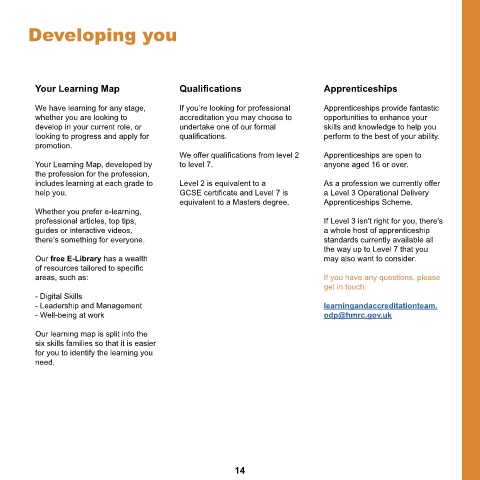 Developing you

Your Learning Map

We have learning for any stage, whether you are looking to develop in your current role, or looking to progress and apply for promotion.

Your Learning Map, developed by the profession for the profession, includes learning at each grade to help you.

Whether you prefer e-learning, professional articles, top tips, guides or interactive videos, there's something for everyone.

Our free E-Library has a wealth of resources tailored to specific areas, such as:

- Digital Skills
- Leadership and Management
- Well-being at work

Our learning map is split into the six skills families so that it is easier for you to identify the learning you need.

Qualifications

If you're looking for professional accreditation you may choose to undertake one of our formal qualifications.

We offer qualifications from level 2 to level 7.

Level 2 is equivalent to a GCSE certificate and Level 7 is equivalent to a Masters degree.

Apprenticeships

Apprenticeships provide fantastic opportunities to enhance your skills and knowledge to help you perform to the best of your ability.

Apprenticeships are open to anyone aged 16 or over.

As a profession we currently offer a Level 3 Operational Delivery Apprenticeships Scheme.

If Level 3 isn't right for you, there's a whole host of apprenticeship standards currently available all the way up to Level 7 that you may also want to consider.

If you have any questions, please get in touch:

learningandaccreditationteam.odp@hmrc.gov.uk

14